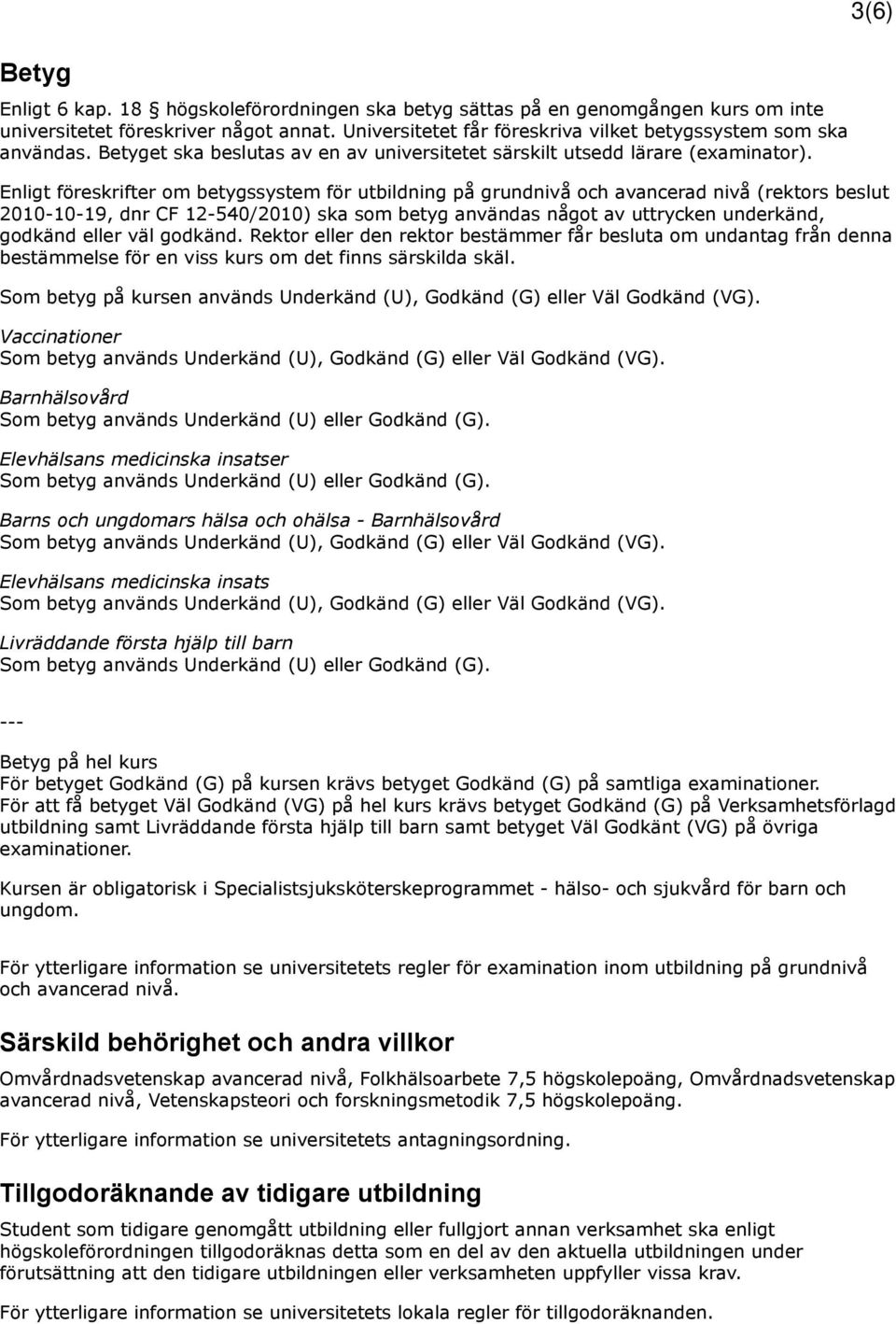 3(6)

Betyg

Enligt 6 kap. 18 § högskoleförordningen ska betyg sättas på en genomgången kurs om inte universitetet föreskriver något annat. Universitetet får föreskriva vilket betygssystem som ska användas. Betyget ska beslutas av en av universitetet särskilt utsedd lärare (examinator).

Enligt föreskrifter om betygssystem för utbildning på grundnivå och avancerad nivå (rektors beslut 2010-10-19, dnr CF 12-540/2010) ska som betyg användas något av uttrycken underkänd, godkänd eller väl godkänd. Rektor eller den rektor bestämmer får besluta om undantag från denna bestämmelse för en viss kurs om det finns särskilda skäl.

Som betyg på kursen används Underkänd (U), Godkänd (G) eller Väl Godkänd (VG).

Vaccinationer
Som betyg används Underkänd (U), Godkänd (G) eller Väl Godkänd (VG).

Barnhälsovård
Som betyg används Underkänd (U) eller Godkänd (G).

Elevhälsans medicinska insatser
Som betyg används Underkänd (U) eller Godkänd (G).

Barns och ungdomars hälsa och ohälsa - Barnhälsovård
Som betyg används Underkänd (U), Godkänd (G) eller Väl Godkänd (VG).

Elevhälsans medicinska insats
Som betyg används Underkänd (U), Godkänd (G) eller Väl Godkänd (VG).

Livräddande första hjälp till barn
Som betyg används Underkänd (U) eller Godkänd (G).

---

Betyg på hel kurs
För betyget Godkänd (G) på kursen krävs betyget Godkänd (G) på samtliga examinationer.
För att få betyget Väl Godkänd (VG) på hel kurs krävs betyget Godkänd (G) på Verksamhetsförlagd utbildning samt Livräddande första hjälp till barn samt betyget Väl Godkänt (VG) på övriga examinationer.

Kursen är obligatorisk i Specialistsjuksköterskeprogrammet - hälso- och sjukvård för barn och ungdom.

För ytterligare information se universitetets regler för examination inom utbildning på grundnivå och avancerad nivå.

Särskild behörighet och andra villkor

Omvårdnadsvetenskap avancerad nivå, Folkhälsoarbete 7,5 högskolepoäng, Omvårdnadsvetenskap avancerad nivå, Vetenskapsteori och forskningsmetodik 7,5 högskolepoäng.

För ytterligare information se universitetets antagningsordning.

Tillgodoräknande av tidigare utbildning

Student som tidigare genomgått utbildning eller fullgjort annan verksamhet ska enligt högskoleförordningen tillgodoräknas detta som en del av den aktuella utbildningen under förutsättning att den tidigare utbildningen eller verksamheten uppfyller vissa krav.

För ytterligare information se universitetets lokala regler för tillgodoräknanden.